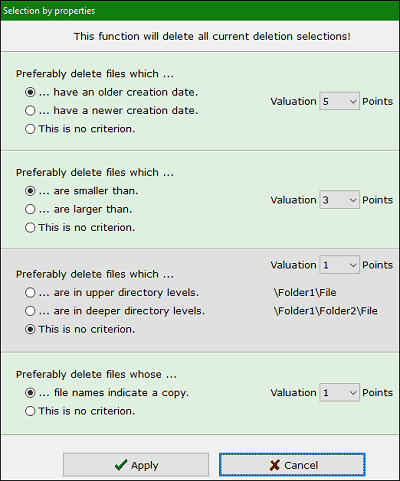 Selection by properties

This function will delete all current deletion selections!

Preferably delete files which ...
... have an older creation date.
... have a newer creation date.
This is no criterion.
Valuation 5 Points

Preferably delete files which ...
... are smaller than.
... are larger than.
This is no criterion.
Valuation 3 Points

Valuation 1 Points
Preferably delete files which ...
... are in upper directory levels. \Folder1\File
... are in deeper directory levels. \Folder1\Folder2\File
This is no criterion.

Preferably delete files whose ...
... file names indicate a copy.
This is no criterion.
Valuation 1 Points

Apply
Cancel